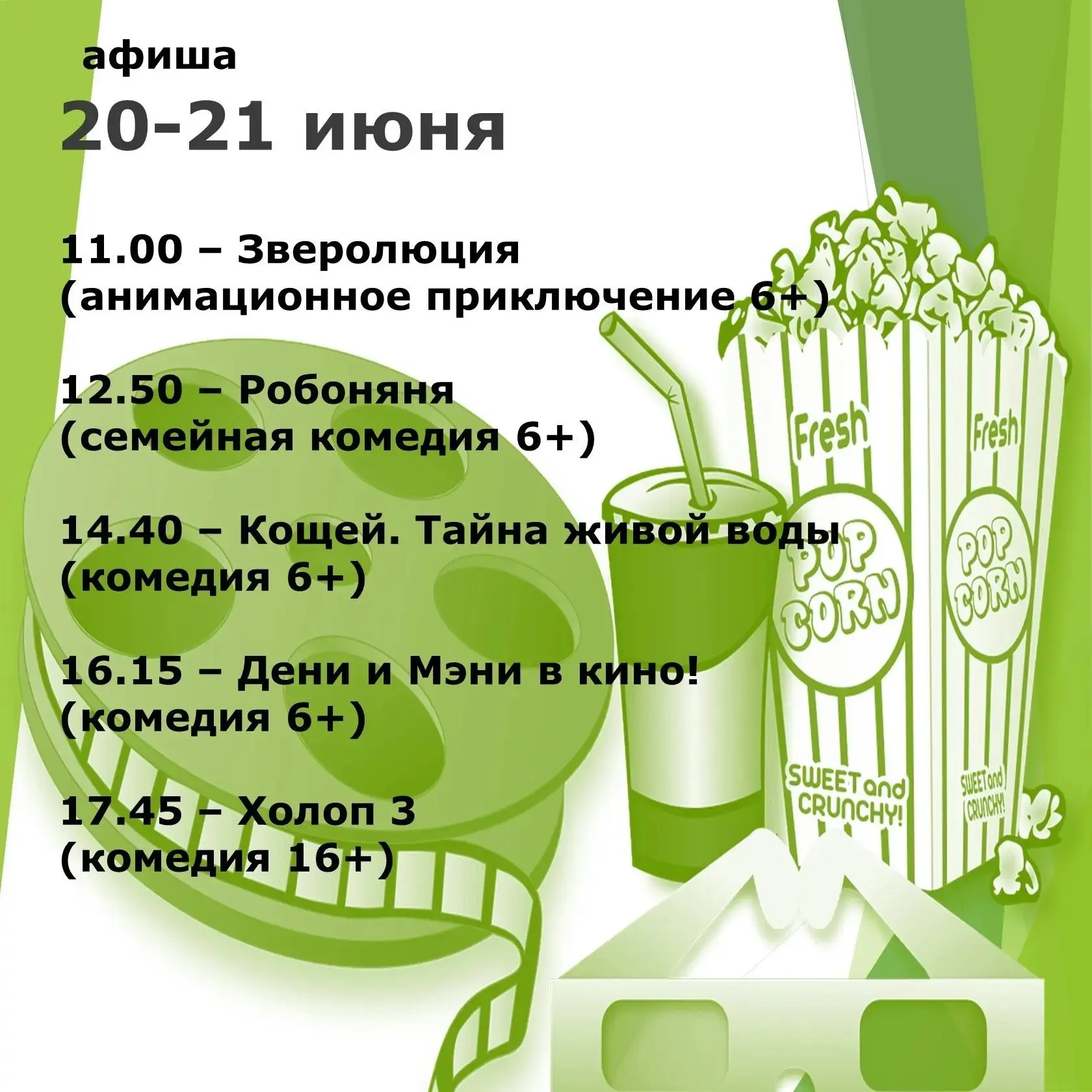 афиша
20-21 июня

11.00 – Зверолюция
(анимационное приключение 6+)

12.50 – Робоняня
(семейная комедия 6+)

14.40 – Кощей. Тайна живой воды
(комедия 6+)

16.15 – Дени и Мэни в кино!
(комедия 6+)

17.45 – Холоп 3
(комедия 16+)

Fresh
POP CORN
SWEET and CRUNCHY!
Fresh
POP CORN
SWEET and CRUNCHY!